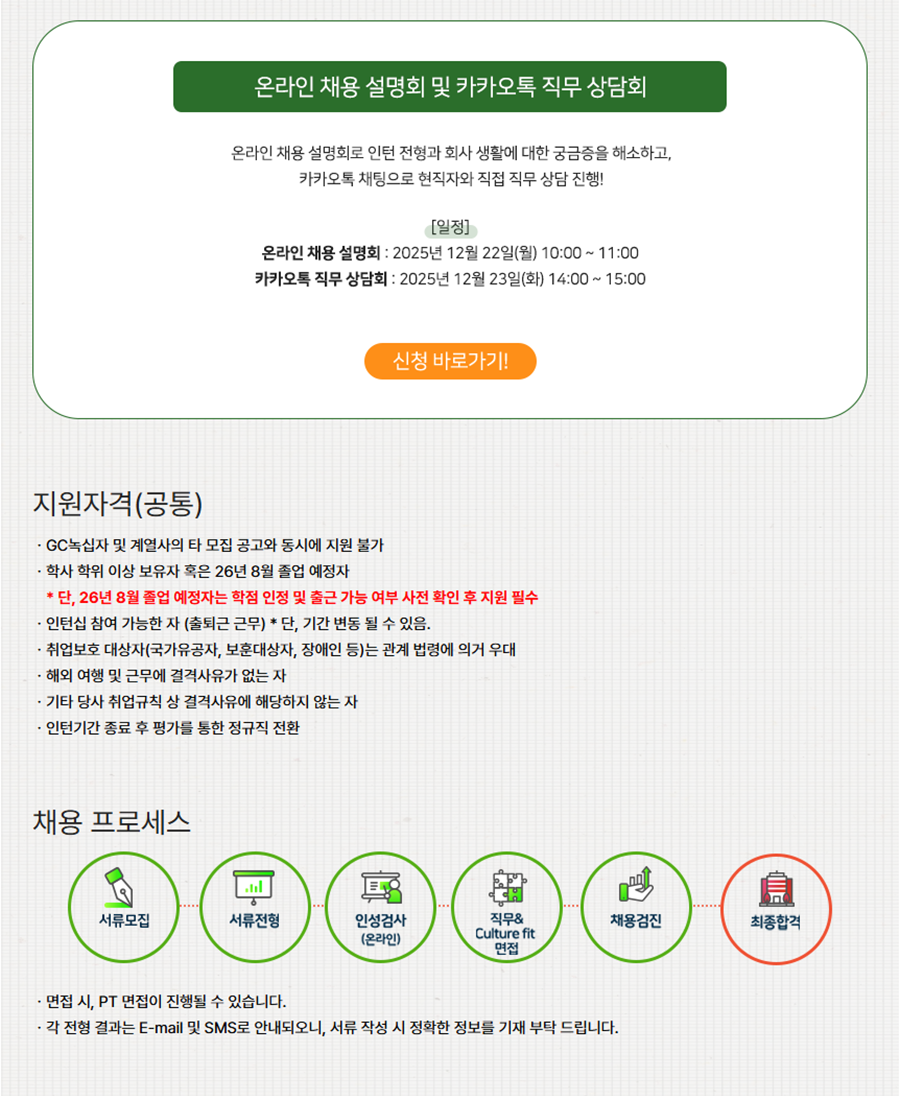 온라인 채용 설명회 및 카카오톡 직무 상담회

온라인 채용 설명회로 인턴 전형과 회사 생활에 대한 궁금증을 해소하고,
카카오톡 채팅으로 현직자와 직접 직무 상담 진행!

[일정]
온라인 채용 설명회 : 2025년 12월 22일(월) 10:00 ~ 11:00
카카오톡 직무 상담회 : 2025년 12월 23일(화) 14:00 ~ 15:00

신청 바로가기!

지원자격(공통)

· GC녹십자 및 계열사의 타 모집 공고와 동시에 지원 불가
· 학사 학위 이상 보유자 혹은 26년 8월 졸업 예정자
* 단, 26년 8월 졸업 예정자는 학점 인정 및 출근 가능 여부 사전 확인 후 지원 필수
· 인턴십 참여 가능한 자 (출퇴근 근무) * 단, 기간 변동 될 수 있음.
· 취업보호 대상자(국가유공자, 보훈대상자, 장애인 등)는 관계 법령에 의거 우대
· 해외 여행 및 근무에 결격사유가 없는 자
· 기타 당사 취업규칙 상 결격사유에 해당하지 않는 자
· 인턴기간 종료 후 평가를 통한 정규직 전환

채용 프로세스

서류모집
서류전형
인성검사
(온라인)
직무&
Culture fit
면접
채용검진
최종합격

· 면접 시, PT 면접이 진행될 수 있습니다.
· 각 전형 결과는 E-mail 및 SMS로 안내되오니, 서류 작성 시 정확한 정보를 기재 부탁 드립니다.